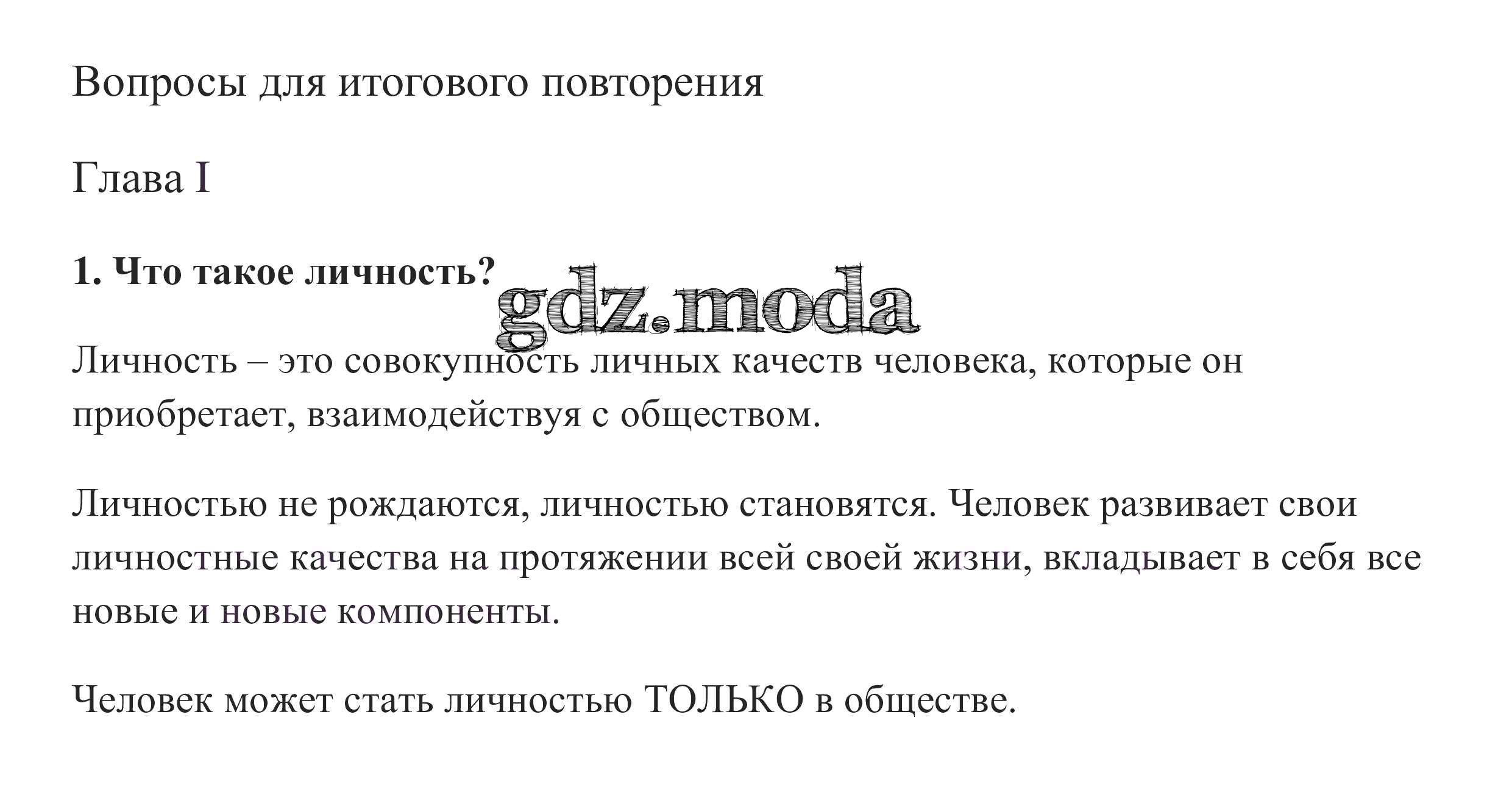 Вопросы для итогового повторения

Глава I

1. Что такое личность?

gdz.moda

Личность – это совокупность личных качеств человека, которые он приобретает, взаимодействуя с обществом.

Личностью не рождаются, личностью становятся. Человек развивает свои личностные качества на протяжении всей своей жизни, вкладывает в себя все новые и новые компоненты.

Человек может стать личностью ТОЛЬКО в обществе.